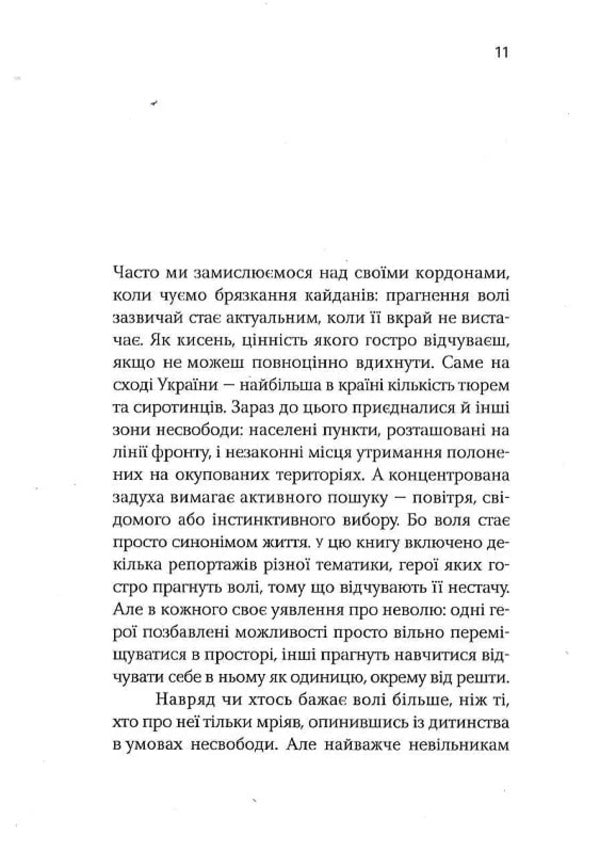 11

Часто ми замислюємося над своїми кордонами, коли чуємо брязкання кайданів: прагнення волі зазвичай стає актуальним, коли її вкрай не вистачає. Як кисень, цінність якого гостро відчуваєш, якщо не можеш повноцінно вдихнути. Саме на сході України — найбільша в країні кількість тюрем та сиротинців. Зараз до цього приєдналися й інші зони несвободи: населені пункти, розташовані на лінії фронту, і незаконні місця утримання полонених на окупованих територіях. А концентрована задуха вимагає активного пошуку — повітря, свідомого або інстинктивного вибору. Бо воля стає просто синонімом життя. У цю книгу включено декілька репортажів різної тематики, герої яких гостро прагнуть волі, тому що відчувають її нестачу. Але в кожного своє уявлення про неволю: одні герої позбавлені можливості просто вільно переміщуватися в просторі, інші прагнуть навчитися відчувати себе в ньому як одиницю, окрему від решти.

Навряд чи хтось бажає волі більше, ніж ті, хто про неї тільки мріяв, опинившись із дитинства в умовах несвободи. Але найважче невільникам